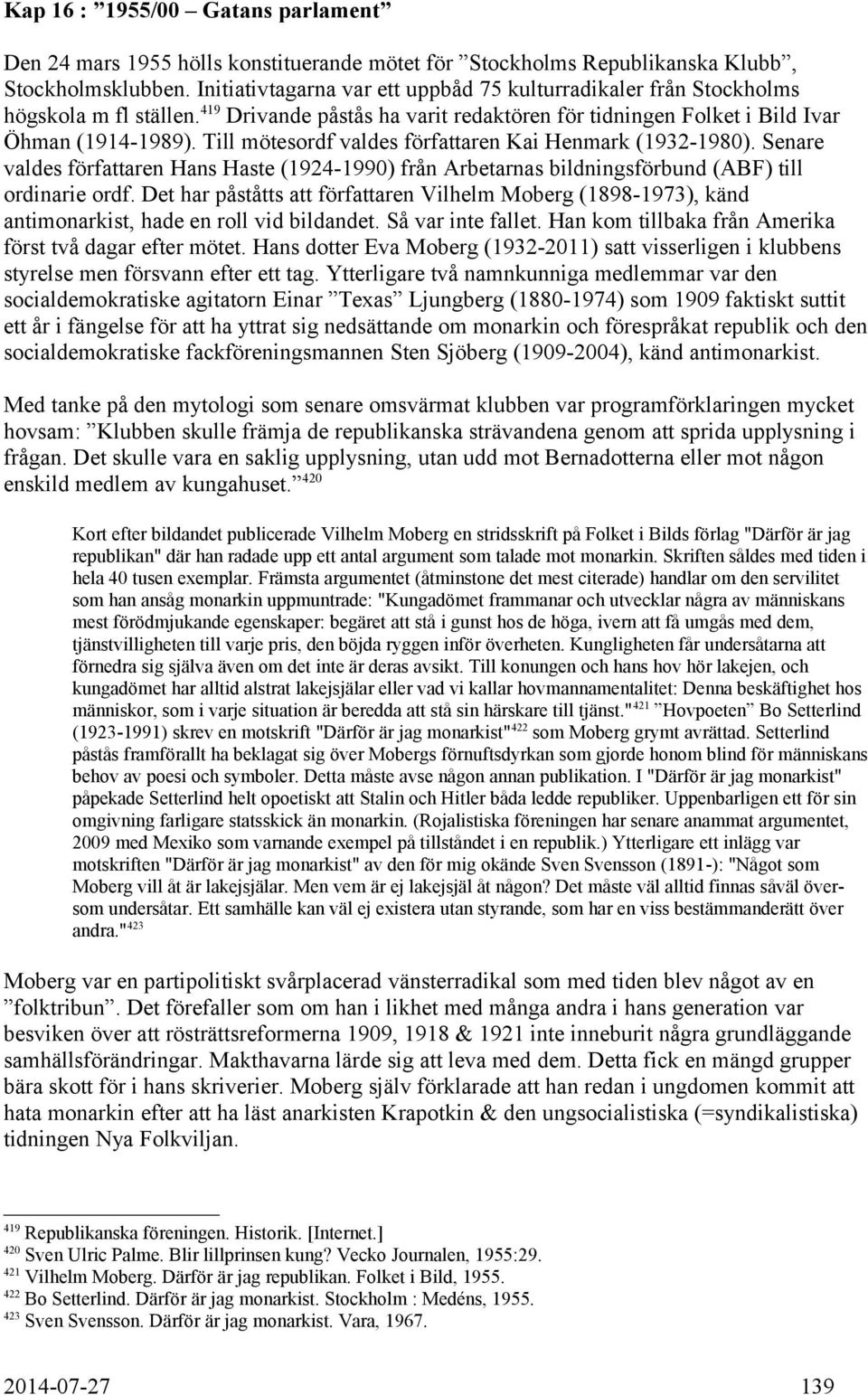 Kap 16 : ”1955/00 – Gatans parlament”

Den 24 mars 1955 hölls konstituerande mötet för ”Stockholms Republikanska Klubb”, Stockholmsklubben. Initiativtagarna var ett uppbåd 75 kulturradikaler från Stockholms högskola m fl ställen.$^{419}$ Drivande påstås ha varit redaktören för tidningen Folket i Bild Ivar Öhman (1914-1989). Till mötesordf valdes författaren Kai Henmark (1932-1980). Senare valdes författaren Hans Haste (1924-1990) från Arbetarnas bildningsförbund (ABF) till ordinarie ordf. Det har påståtts att författaren Vilhelm Moberg (1898-1973), känd antimonarkist, hade en roll vid bildandet. Så var inte fallet. Han kom tillbaka från Amerika först två dagar efter mötet. Hans dotter Eva Moberg (1932-2011) satt visserligen i klubbens styrelse men försvann efter ett tag. Ytterligare två namnkunniga medlemmar var den socialdemokratiske agitatorn Einar ”Texas” Ljungberg (1880-1974) som 1909 faktiskt suttit ett år i fängelse för att ha yttrat sig nedsättande om monarkin och förespråkat republik och den socialdemokratiske fackföreningsmannen Sten Sjöberg (1909-2004), känd antimonarkist.

Med tanke på den mytologi som senare omsvärmat klubben var programförklaringen mycket hovsam: ”Klubben skulle främja de republikanska strävandena genom att sprida upplysning i frågan. Det skulle vara en saklig upplysning, utan udd mot Bernadotterna eller mot någon enskild medlem av kungahuset.”$^{420}$

Kort efter bildandet publicerade Vilhelm Moberg en stridsskrift på Folket i Bilds förlag "Därför är jag republikan" där han radade upp ett antal argument som talade mot monarkin. Skriften såldes med tiden i hela 40 tusen exemplar. Främsta argumentet (åtminstone det mest citerade) handlar om den servilitet som han ansåg monarkin uppmuntrade: "Kungadömet frammanar och utvecklar några av människans mest förödmjukande egenskaper: begäret att stå i gunst hos de höga, ivern att få umgås med dem, tjänstvilligheten till varje pris, den böjda ryggen inför överheten. Kungligheten får undersåtarna att förnedra sig själva även om det inte är deras avsikt. Till konungen och hans hov hör lakejen, och kungadömet har alltid alstrat lakejsjälar eller vad vi kallar hovmannamentalitet: Denna beskäftighet hos människor, som i varje situation är beredda att stå sin härskare till tjänst."$^{421}$ ”Hovpoeten” Bo Setterlind (1923-1991) skrev en motskrift "Därför är jag monarkist"$^{422}$ som Moberg grymt avrättad. Setterlind påstås framförallt ha beklagat sig över Mobergs förnuftsdyrkan som gjorde honom blind för människans behov av poesi och symboler. Detta måste avse någon annan publikation. I "Därför är jag monarkist" påpekade Setterlind helt opoetiskt att Stalin och Hitler båda ledde republiker. Uppenbarligen ett för sin omgivning farligare statsskick än monarkin. (Rojalistiska föreningen har senare anammat argumentet, 2009 med Mexiko som varnande exempel på tillståndet i en republik.) Ytterligare ett inlägg var motskriften "Därför är jag monarkist" av den för mig okände Sven Svensson (1891-): "Något som Moberg vill åt är lakejsjälar. Men vem är ej lakejsjäl åt någon? Det måste väl alltid finnas såväl översom undersåtar. Ett samhälle kan väl ej existera utan styrande, som har en viss bestämmanderätt över andra."$^{423}$

Moberg var en partipolitiskt svårplacerad vänsterradikal som med tiden blev något av en ”folktribun”. Det förefaller som om han i likhet med många andra i hans generation var besviken över att rösträttsreformerna 1909, 1918 & 1921 inte inneburit några grundläggande samhällsförändringar. Makthavarna lärde sig att leva med dem. Detta fick en mängd grupper bära skott för i hans skriverier. Moberg själv förklarade att han redan i ungdomen kommit att hata monarkin efter att ha läst anarkisten Krapotkin & den ungsocialistiska (=syndikalistiska) tidningen Nya Folkviljan.

$^{419}$ Republikanska föreningen. Historik. [Internet.]
$^{420}$ Sven Ulric Palme. Blir lillprinsen kung? Vecko Journalen, 1955:29.
$^{421}$ Vilhelm Moberg. Därför är jag republikan. Folket i Bild, 1955.
$^{422}$ Bo Setterlind. Därför är jag monarkist. Stockholm : Medéns, 1955.
$^{423}$ Sven Svensson. Därför är jag monarkist. Vara, 1967.

2014-07-27 139